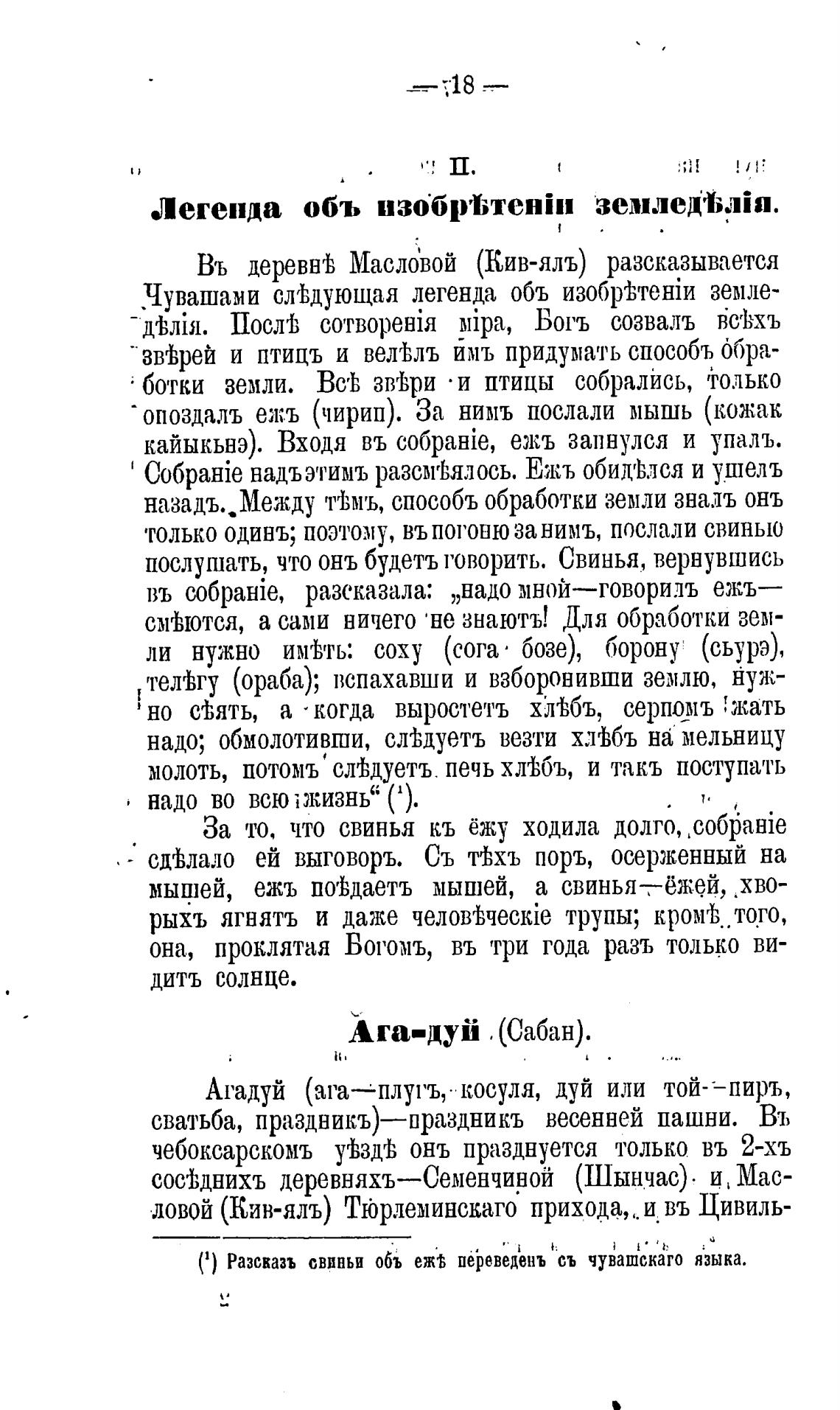 — 18 —

II.

Легенда объ изобрѣтеніи земледѣлія.

Въ деревнѣ Масловой (Кив-ялъ) разсказывается Чувашами слѣдующая легенда объ изобрѣтеніи земледѣлія. Послѣ сотворенія міра, Богъ созвалъ всѣхъ звѣрей и птицъ и велѣлъ имъ придумать способъ обработки земли. Всѣ звѣри и птицы собрались, только опоздалъ ежъ (чирип). За нимъ послали мышь (кожак кайыкьнэ). Входя въ собраніе, ежъ запнулся и упалъ. Собраніе надъ этимъ разсмѣялось. Ежъ обидѣлся и ушелъ назадъ. Между тѣмъ, способъ обработки земли зналъ онъ только одинъ; поэтому, въ погоню за нимъ, послали свинью послушать, что онъ будетъ говорить. Свинья, вернувшись въ собраніе, разсказала: „надо мной—говорилъ ежъ—смѣются, а сами ничего не знаютъ! Для обработки земли нужно имѣть: соху (сога бозе), борону (сьурэ), телѣгу (ораба); вспахавши и взборонивши землю, нужно сѣять, а когда выростетъ хлѣбъ, серпомъ жать надо; обмолотивши, слѣдуетъ везти хлѣбъ на мельницу молоть, потомъ слѣдуетъ печь хлѣбъ, и такъ поступать надо во всю жизнь“ ($^1$).

За то, что свинья къ ёжу ходила долго, собраніе сдѣлало ей выговоръ. Съ тѣхъ поръ, осерженный на мышей, ежъ поѣдаетъ мышей, а свинья—ёжей, хворыхъ ягнятъ и даже человѣческіе трупы; кромѣ того, она, проклятая Богомъ, въ три года разъ только видитъ солнце.

Ага-дуй (Сабан).

Агадуй (ага—плугъ, косуля, дуй или той—пиръ, сватьба, праздникъ)—праздникъ весенней пашни. Въ чебоксарскомъ уѣздѣ онъ празднуется только въ 2-хъ сосѣднихъ деревняхъ—Семенчиной (Шынчас) и Масловой (Кив-ялъ) Тюрлеминскаго прихода, и въ Цивиль-

($^1$) Разсказъ свиньи объ ежѣ переведенъ съ чувашскаго языка.